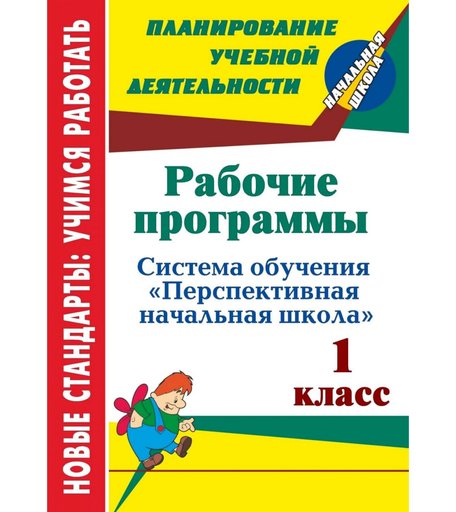 НОВЫЕ СТАНДАРТЫ: УЧИМСЯ РАБОТАТЬ

ПЛАНИРОВАНИЕ УЧЕБНОЙ ДЕЯТЕЛЬНОСТИ

НАЧАЛЬНАЯ ШКОЛА

Рабочие программы

Система обучения «Перспективная начальная школа»

1 класс